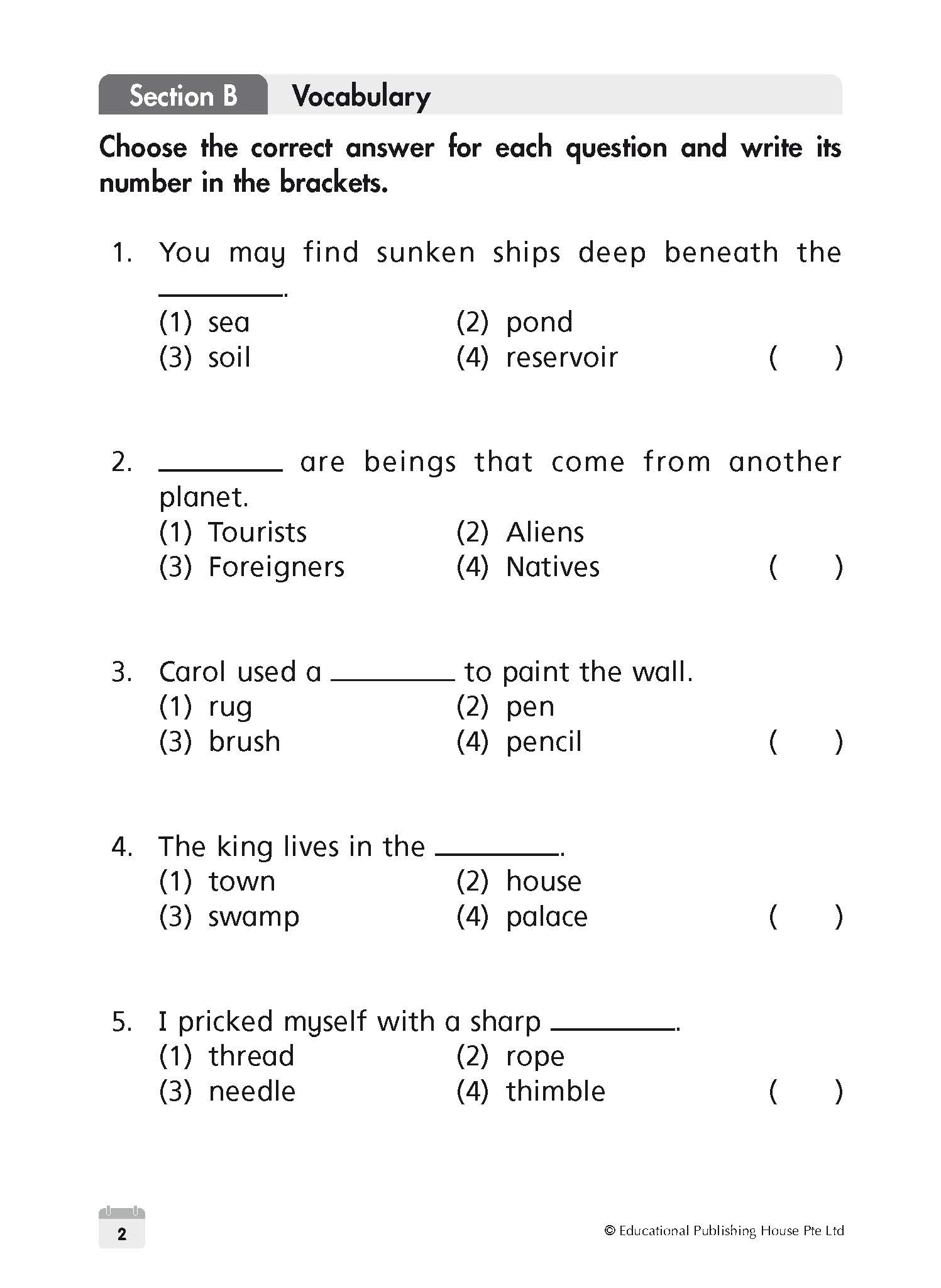 Section B Vocabulary

Choose the correct answer for each question and write its number in the brackets.

1. You may find sunken ships deep beneath the ________.
(1) sea
(2) pond
(3) soil
(4) reservoir
( )

2. ________ are beings that come from another planet.
(1) Tourists
(2) Aliens
(3) Foreigners
(4) Natives
( )

3. Carol used a ________ to paint the wall.
(1) rug
(2) pen
(3) brush
(4) pencil
( )

4. The king lives in the ________.
(1) town
(2) house
(3) swamp
(4) palace
( )

5. I pricked myself with a sharp ________.
(1) thread
(2) rope
(3) needle
(4) thimble
( )

2

© Educational Publishing House Pte Ltd